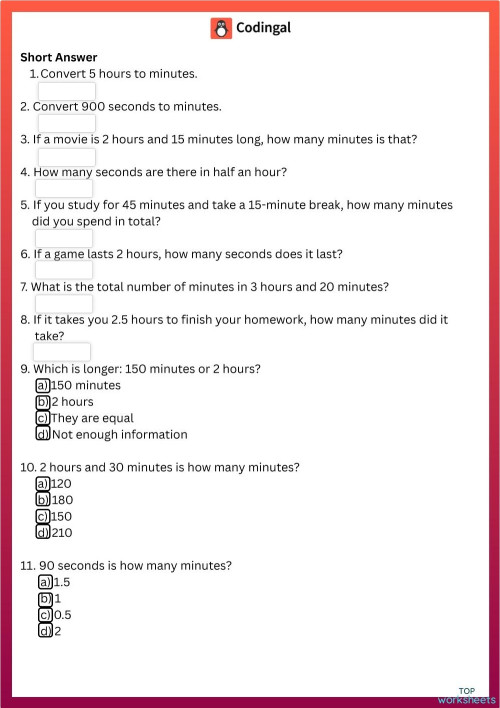 Codingal

Short Answer

1. Convert 5 hours to minutes.

2. Convert 900 seconds to minutes.

3. If a movie is 2 hours and 15 minutes long, how many minutes is that?

4. How many seconds are there in half an hour?

5. If you study for 45 minutes and take a 15-minute break, how many minutes did you spend in total?

6. If a game lasts 2 hours, how many seconds does it last?

7. What is the total number of minutes in 3 hours and 20 minutes?

8. If it takes you 2.5 hours to finish your homework, how many minutes did it take?

9. Which is longer: 150 minutes or 2 hours?
a) 150 minutes
b) 2 hours
c) They are equal
d) Not enough information

10. 2 hours and 30 minutes is how many minutes?
a) 120
b) 180
c) 150
d) 210

11. 90 seconds is how many minutes?
a) 1.5
b) 1
c) 0.5
d) 2

TOP worksheets